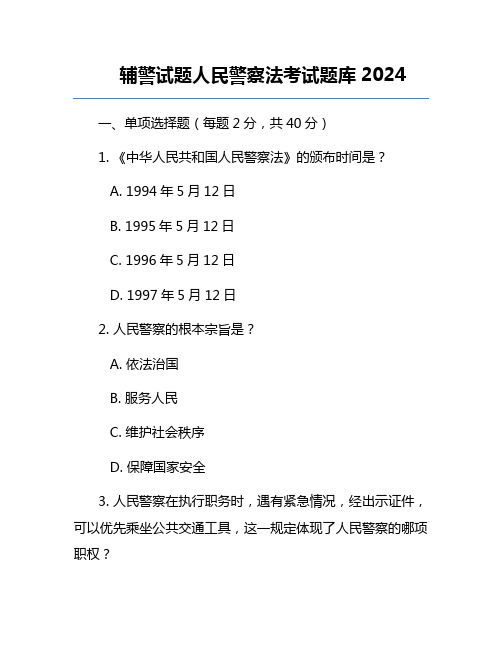 辅警试题人民警察法考试题库 2024

一、单项选择题（每题 2 分，共 40 分）

1. 《中华人民共和国人民警察法》的颁布时间是？

A. 1994 年 5 月 12 日

B. 1995 年 5 月 12 日

C. 1996 年 5 月 12 日

D. 1997 年 5 月 12 日

2. 人民警察的根本宗旨是？

A. 依法治国

B. 服务人民

C. 维护社会秩序

D. 保障国家安全

3. 人民警察在执行职务时，遇有紧急情况，经出示证件，可以优先乘坐公共交通工具，这一规定体现了人民警察的哪项职权？